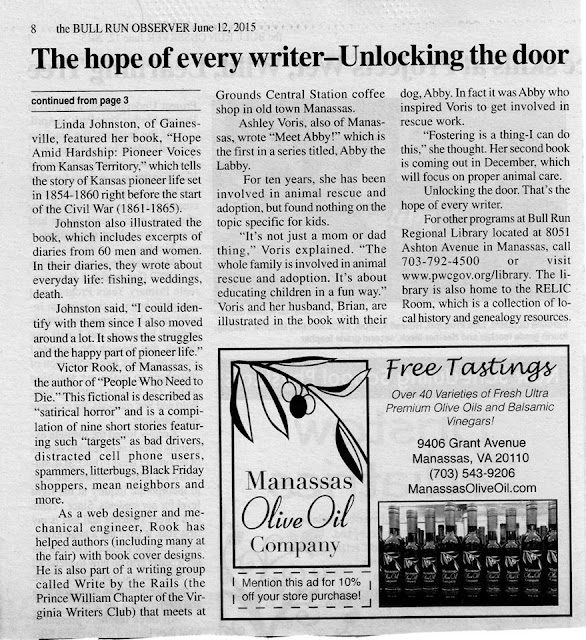 8 the BULL RUN OBSERVER June 12, 2015

The hope of every writer–Unlocking the door

continued from page 3

Linda Johnston, of Gainesville, featured her book, "Hope Amid Hardship: Pioneer Voices from Kansas Territory," which tells the story of Kansas pioneer life set in 1854-1860 right before the start of the Civil War (1861-1865).

Johnston also illustrated the book, which includes excerpts of diaries from 60 men and women. In their diaries, they wrote about everyday life: fishing, weddings, death.

Johnston said, "I could identify with them since I also moved around a lot. It shows the struggles and the happy part of pioneer life."

Victor Rook, of Manassas, is the author of "People Who Need to Die." This fictional is described as "satirical horror" and is a compilation of nine short stories featuring such "targets" as bad drivers, distracted cell phone users, spammers, litterbugs, Black Friday shoppers, mean neighbors and more.

As a web designer and mechanical engineer, Rook has helped authors (including many at the fair) with book cover designs. He is also part of a writing group called Write by the Rails (the Prince William Chapter of the Virginia Writers Club) that meets at Grounds Central Station coffee shop in old town Manassas.

Ashley Voris, also of Manassas, wrote "Meet Abby!" which is the first in a series titled, Abby the Labby.

For ten years, she has been involved in animal rescue and adoption, but found nothing on the topic specific for kids.

"It's not just a mom or dad thing," Voris explained. "The whole family is involved in animal rescue and adoption. It's about educating children in a fun way." Voris and her husband, Brian, are illustrated in the book with their dog, Abby. In fact it was Abby who inspired Voris to get involved in rescue work.

"Fostering is a thing-I can do this," she thought. Her second book is coming out in December, which will focus on proper animal care.

Unlocking the door. That's the hope of every writer.

For other programs at Bull Run Regional Library located at 8051 Ashton Avenue in Manassas, call 703-792-4500 or visit www.pwcgov.org/library. The library is also home to the RELIC Room, which is a collection of local history and genealogy resources.

Manassas Olive Oil Company

Mention this ad for 10% off your store purchase!

Free Tastings

Over 40 Varieties of Fresh Ultra Premium Olive Oils and Balsamic Vinegars!

9406 Grant Avenue
Manassas, VA 20110
(703) 543-9206
ManassasOliveOil.com